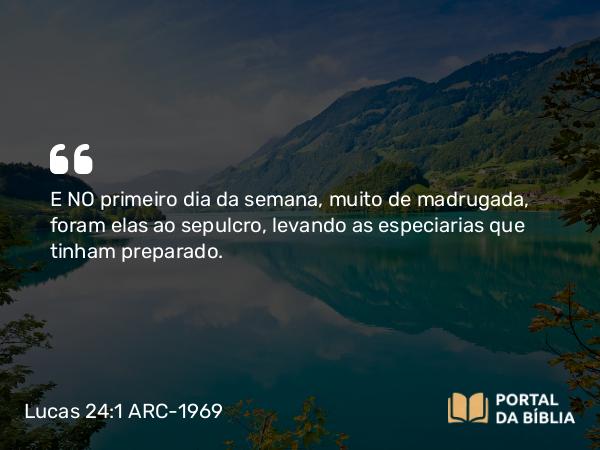 E NO primeiro dia da semana, muito de madrugada, foram elas ao sepulcro, levando as especiarias que tinham preparado.

Lucas 24:1 ARC-1969

PORTAL DA BÍBLIA